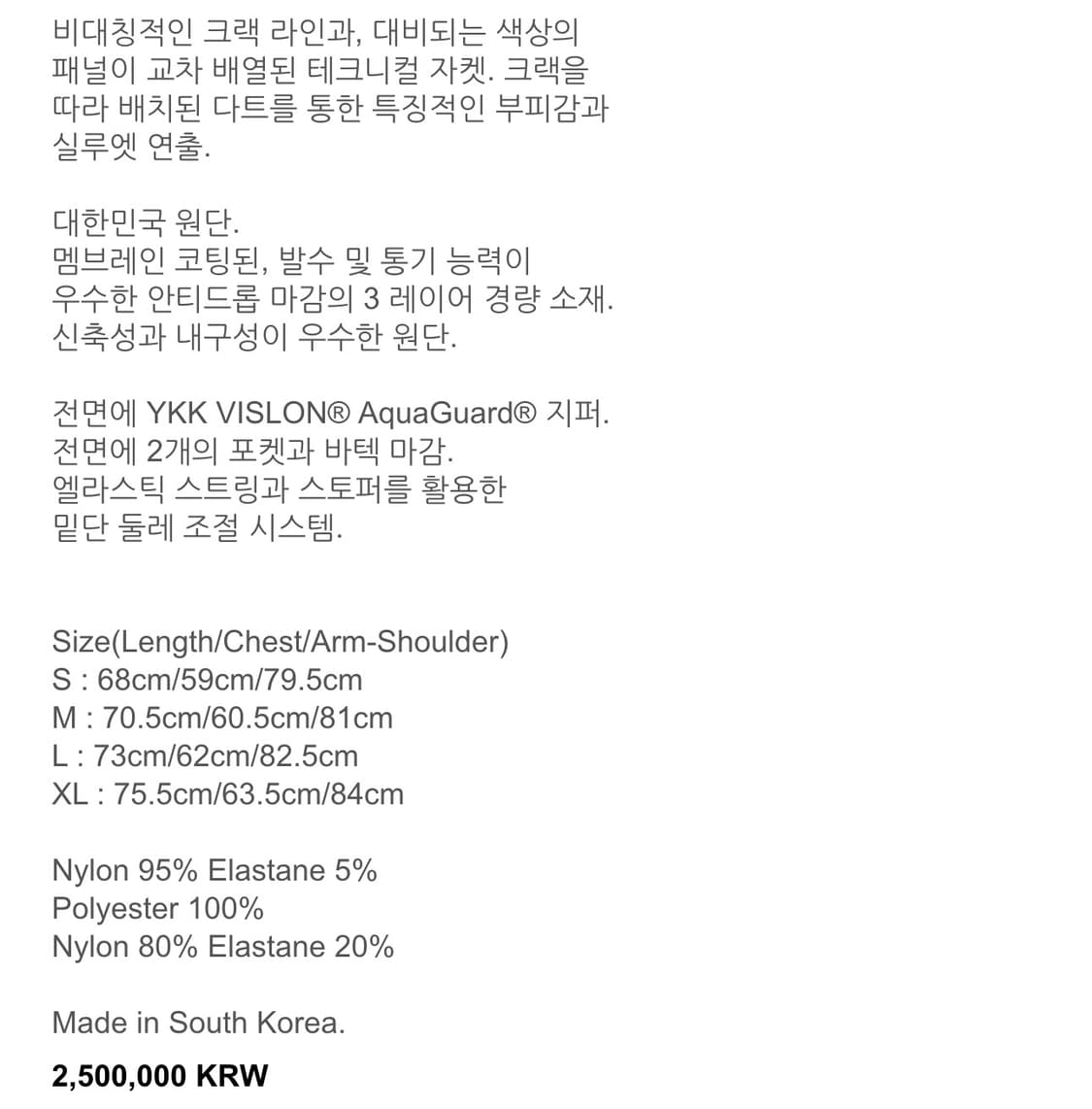 비대칭적인 크랙 라인과, 대비되는 색상의 패널이 교차 배열된 테크니컬 자켓. 크랙을 따라 배치된 다트를 통한 특징적인 부피감과 실루엣 연출.

대한민국 원단.
멤브레인 코팅된, 발수 및 통기 능력이 우수한 안티드롭 마감의 3 레이어 경량 소재.
신축성과 내구성이 우수한 원단.

전면에 YKK VISLON® AquaGuard® 지퍼.
전면에 2개의 포켓과 바텍 마감.
엘라스틱 스트링과 스토퍼를 활용한 밑단 둘레 조절 시스템.

Size(Length/Chest/Arm-Shoulder)
S : 68cm/59cm/79.5cm
M : 70.5cm/60.5cm/81cm
L : 73cm/62cm/82.5cm
XL : 75.5cm/63.5cm/84cm

Nylon 95% Elastane 5%
Polyester 100%
Nylon 80% Elastane 20%

Made in South Korea.

2,500,000 KRW